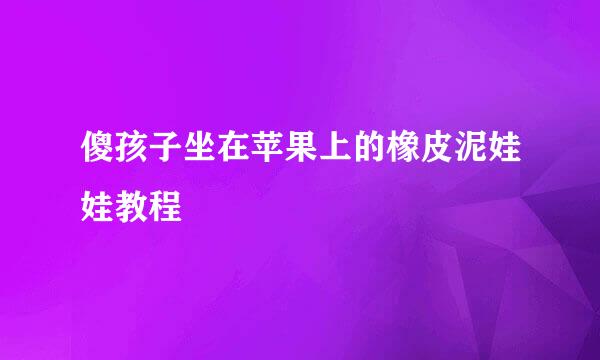 傻孩子坐在苹果上的橡皮泥娃娃教程